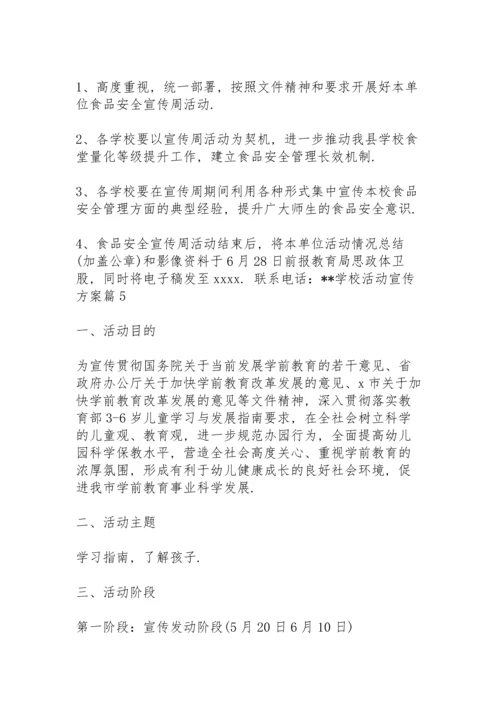 1、高度重视，统一部署，按照文件精神和要求开展好本单位食品安全宣传周活动.

2、各学校要以宣传周活动为契机，进一步推动我县学校食堂量化等级提升工作，建立食品安全管理长效机制.

3、各学校要在宣传周期间利用各种形式集中宣传本校食品安全管理方面的典型经验，提升广大师生的食品安全意识.

4、食品安全宣传周活动结束后，将本单位活动情况总结(加盖公章)和影像资料于6月28日前报教育局思政体卫股，同时将电子稿发至xxxx. 联系电话：**学校活动宣传方案篇5

一、活动目的

为宣传贯彻国务院关于当前发展学前教育的若干意见、省政府办公厅关于加快学前教育改革发展的意见、x市关于加快学前教育改革发展的意见等文件精神，深入贯彻落实教育部3-6岁儿童学习与发展指南要求，在全社会树立科学的儿童观、教育观，进一步规范办园行为，全面提高幼儿园科学保教水平，营造全社会高度关心、重视学前教育的浓厚氛围，形成有利于幼儿健康成长的良好社会环境，促进我市学前教育事业科学发展.

二、活动主题

学习指南，了解孩子.

三、活动阶段

第一阶段：宣传发动阶段(5月20日6月10日)